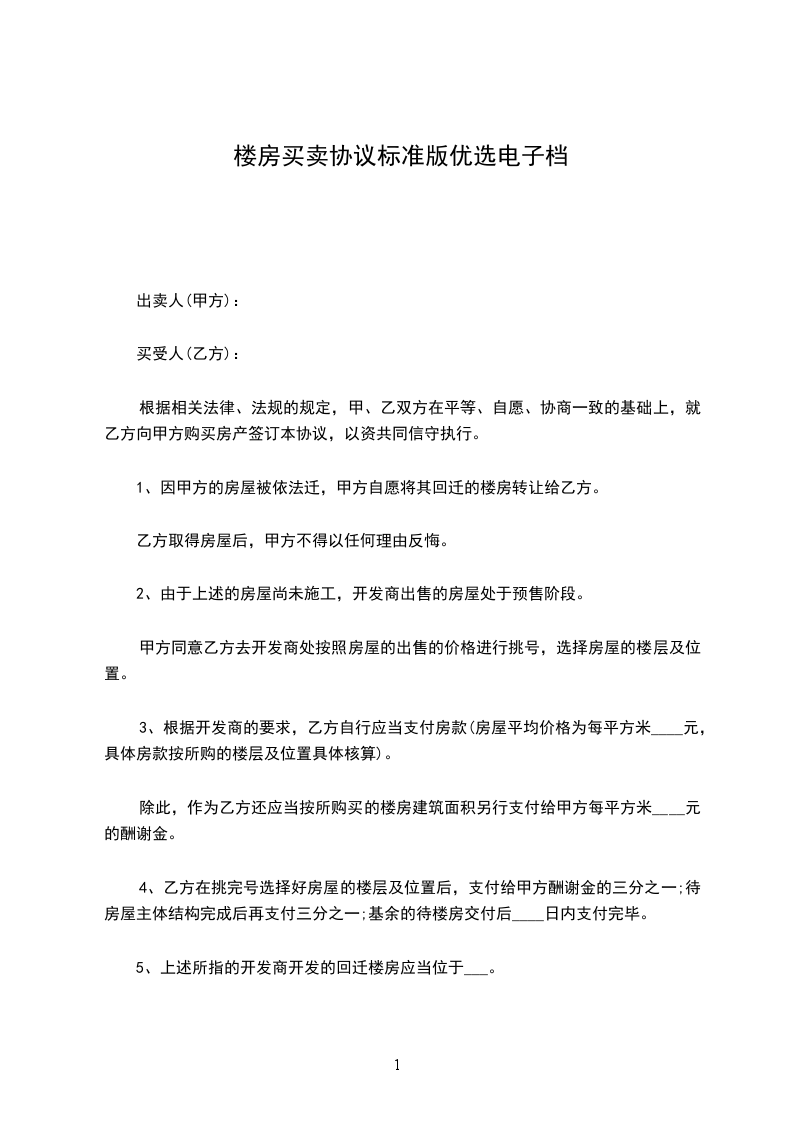 楼房买卖协议标准版优选电子档

出卖人(甲方)：

买受人(乙方)：

根据相关法律、法规的规定，甲、乙双方在平等、自愿、协商一致的基础上，就乙方向甲方购买房产签订本协议，以资共同信守执行。

1、因甲方的房屋被依法迁，甲方自愿将其回迁的楼房转让给乙方。

乙方取得房屋后，甲方不得以任何理由反悔。

2、由于上述的房屋尚未施工，开发商出售的房屋处于预售阶段。

甲方同意乙方去开发商处按照房屋的出售的价格进行挑号，选择房屋的楼层及位置。

3、根据开发商的要求，乙方自行应当支付房款(房屋平均价格为每平方米____元，具体房款按所购的楼层及位置具体核算)。

除此，作为乙方还应当按所购买的楼房建筑面积另行支付给甲方每平方米____元的酬谢金。

4、乙方在挑完号选择好房屋的楼层及位置后，支付给甲方酬谢金的三分之一;待房屋主体结构完成后再支付三分之一;基余的待楼房交付后____日内支付完毕。

5、上述所指的开发商开发的回迁楼房应当位于___。

1